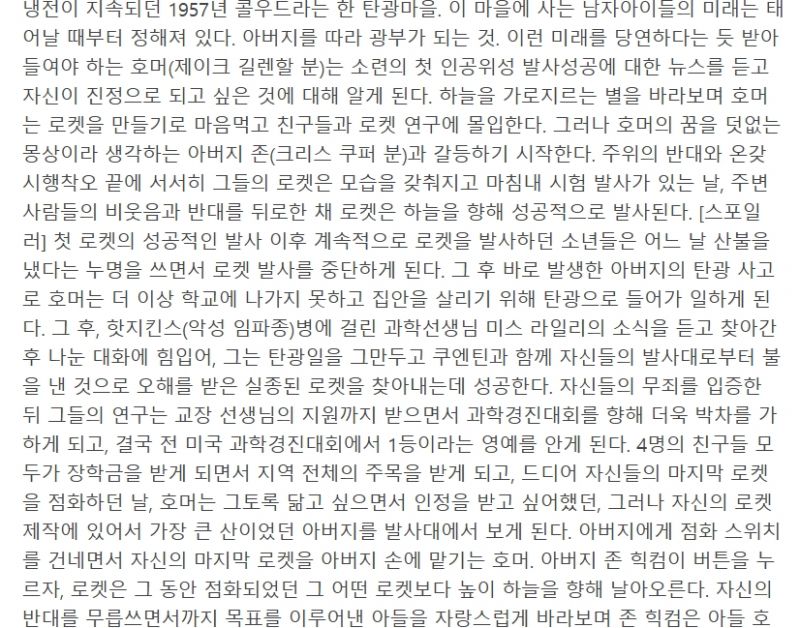 냉전이 지속되던 1957년 콜우드라는 한 탄광마을. 이 마을에 사는 남자아이들의 미래는 태어날 때부터 정해져 있다. 아버지를 따라 광부가 되는 것. 이런 미래를 당연하다는 듯 받아들여야 하는 호머(제이크 길렌할 분)는 소련의 첫 인공위성 발사성공에 대한 뉴스를 듣고 자신이 진정으로 되고 싶은 것에 대해 알게 된다. 하늘을 가로지르는 별을 바라보며 호머는 로켓을 만들기로 마음먹고 친구들과 로켓 연구에 몰입한다. 그러나 호머의 꿈을 덧없는 몽상이라 생각하는 아버지 존(크리스 쿠퍼 분)과 갈등하기 시작한다. 주위의 반대와 온갖 시행착오 끝에 서서히 그들의 로켓은 모습을 갖춰지고 마침내 시험 발사가 있는 날, 주변 사람들의 비웃음과 반대를 뒤로한 채 로켓은 하늘을 향해 성공적으로 발사된다. [스포일러] 첫 로켓의 성공적인 발사 이후 계속적으로 로켓을 발사하던 소년들은 어느 날 산불을 냈다는 누명을 쓰면서 로켓 발사를 중단하게 된다. 그 후 바로 발생한 아버지의 탄광 사고로 호머는 더 이상 학교에 나가지 못하고 집안을 살리기 위해 탄광으로 들어가 일하게 된다. 그 후, 핫지킨스(악성 임파종)병에 걸린 과학선생님 미스 라일리의 소식을 듣고 찾아간 후 나눈 대화에 힘입어, 그는 탄광일을 그만두고 쿠엔틴과 함께 자신들의 발사대로부터 불을 낸 것으로 오해를 받은 실종된 로켓을 찾아내는데 성공한다. 자신들의 무죄를 입증한 뒤 그들의 연구는 교장 선생님의 지원까지 받으면서 과학경진대회를 향해 더욱 박차를 가하게 되고, 결국 전 미국 과학경진대회에서 1등이라는 영예를 안게 된다. 4명의 친구들 모두가 장학금을 받게 되면서 지역 전체의 주목을 받게 되고, 드디어 자신들의 마지막 로켓을 점화하던 날, 호머는 그토록 닮고 싶으면서 인정을 받고 싶어했던, 그러나 자신의 로켓 제작에 있어서 가장 큰 산이었던 아버지를 발사대에서 보게 된다. 아버지에게 점화 스위치를 건네면서 자신의 마지막 로켓을 아버지 손에 맡기는 호머. 아버지 존 힉컴이 버튼을 누르자, 로켓은 그 동안 점화되었던 그 어떤 로켓보다 높이 하늘을 향해 날아오른다. 자신의 반대를 무릅쓰면서까지 목표를 이루어낸 아들을 자랑스럽게 바라보며 존 힉컴은 아들 호